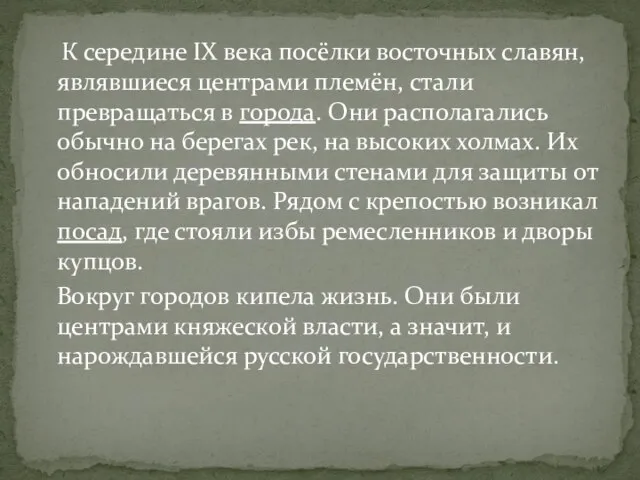 К середине IX века посёлки восточных славян, являвшиеся центрами племён, стали превращаться в города. Они располагались обычно на берегах рек, на высоких холмах. Их обносили деревянными стенами для защиты от нападений врагов. Рядом с крепостью возникал посад, где стояли избы ремесленников и дворы купцов.

Вокруг городов кипела жизнь. Они были центрами княжеской власти, а значит, и нарождавшейся русской государственности.